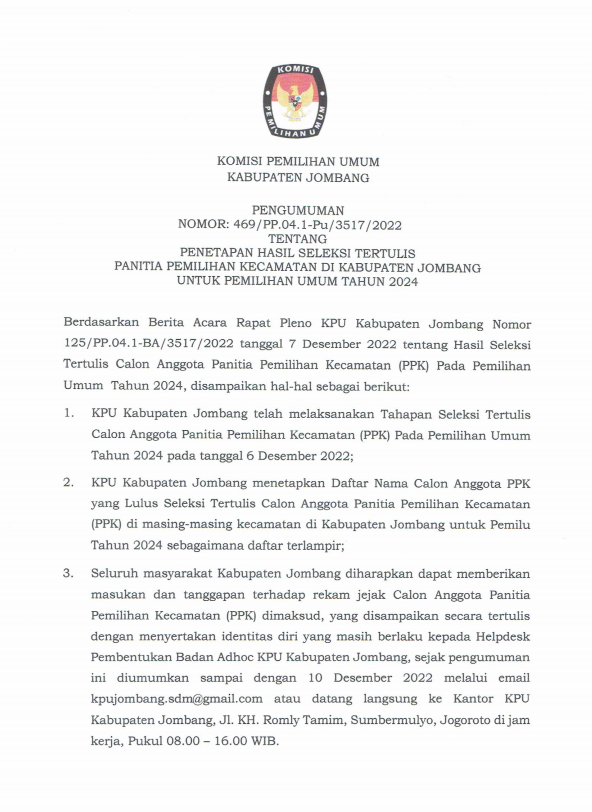 KOMISI
PEMILIHAN UMUM

KOMISI PEMILIHAN UMUM
KABUPATEN JOMBANG

PENGUMUMAN
NOMOR: 469/PP.04.1-Pu/3517/2022
TENTANG
PENETAPAN HASIL SELEKSI TERTULIS
PANITIA PEMILIHAN KECAMATAN DI KABUPATEN JOMBANG
UNTUK PEMILIHAN UMUM TAHUN 2024

Berdasarkan Berita Acara Rapat Pleno KPU Kabupaten Jombang Nomor 125/PP.04.1-BA/3517/2022 tanggal 7 Desember 2022 tentang Hasil Seleksi Tertulis Calon Anggota Panitia Pemilihan Kecamatan (PPK) Pada Pemilihan Umum Tahun 2024, disampaikan hal-hal sebagai berikut:

1. KPU Kabupaten Jombang telah melaksanakan Tahapan Seleksi Tertulis Calon Anggota Panitia Pemilihan Kecamatan (PPK) Pada Pemilihan Umum Tahun 2024 pada tanggal 6 Desember 2022;

2. KPU Kabupaten Jombang menetapkan Daftar Nama Calon Anggota PPK yang Lulus Seleksi Tertulis Calon Anggota Panitia Pemilihan Kecamatan (PPK) di masing-masing kecamatan di Kabupaten Jombang untuk Pemilu Tahun 2024 sebagaimana daftar terlampir;

3. Seluruh masyarakat Kabupaten Jombang diharapkan dapat memberikan masukan dan tanggapan terhadap rekam jejak Calon Anggota Panitia Pemilihan Kecamatan (PPK) dimaksud, yang disampaikan secara tertulis dengan menyertakan identitas diri yang masih berlaku kepada Helpdesk Pembentukan Badan Adhoc KPU Kabupaten Jombang, sejak pengumuman ini diumumkan sampai dengan 10 Desember 2022 melalui email kpujombang.sdm@gmail.com atau datang langsung ke Kantor KPU Kabupaten Jombang, Jl. KH. Romly Tamim, Sumbermulyo, Jogoroto di jam kerja, Pukul 08.00 – 16.00 WIB.